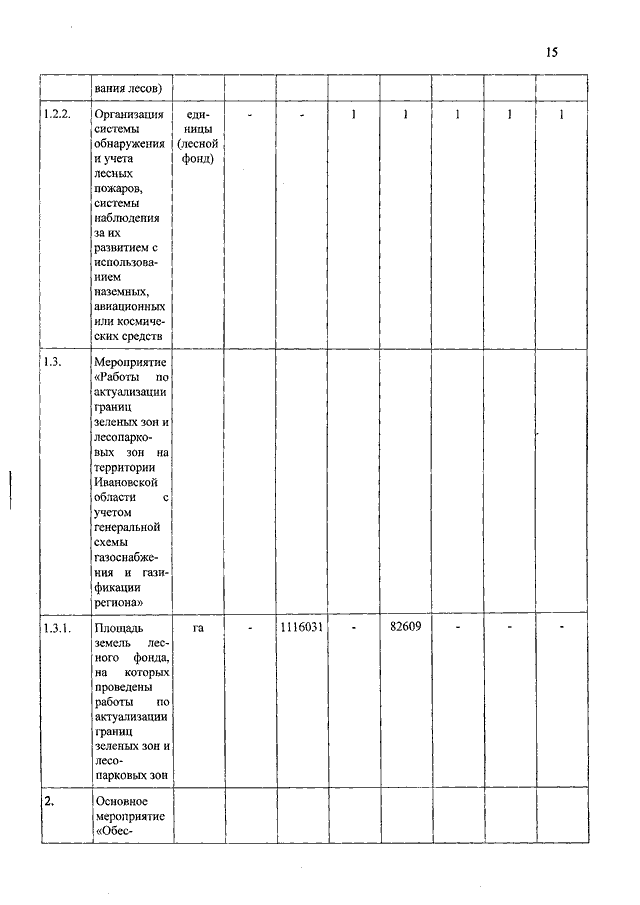 15

|  | вания лесов) |  |  |  |  |  |  |  |  |
|---|---|---|---|---|---|---|---|---|---|
| 1.2.2. | Организация системы обнаружения и учета лесных пожаров, системы наблюдения за их развитием с использованием наземных, авиационных или космических средств | единицы (лесной фонд) | - | - | 1 | 1 | 1 | 1 | 1 |
| 1.3. | Мероприятие «Работы по актуализации границ зеленых зон и лесопарковых зон на территории Ивановской области с учетом генеральной схемы газоснабжения и газификации региона» |  |  |  |  |  |  |  |  |
| 1.3.1. | Площадь земель лесного фонда, на которых проведены работы по актуализации границ зеленых зон и лесопарковых зон | га | - | 1116031 | - | 82609 | - | - | - |
| 2. | Основное мероприятие «Обес- |  |  |  |  |  |  |  |  |